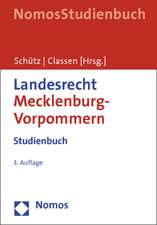 NomosStudienbuch

Schütz | Classen [Hrsg.]

Landesrecht Mecklenburg-Vorpommern

Studienbuch

3. Auflage

Nomos